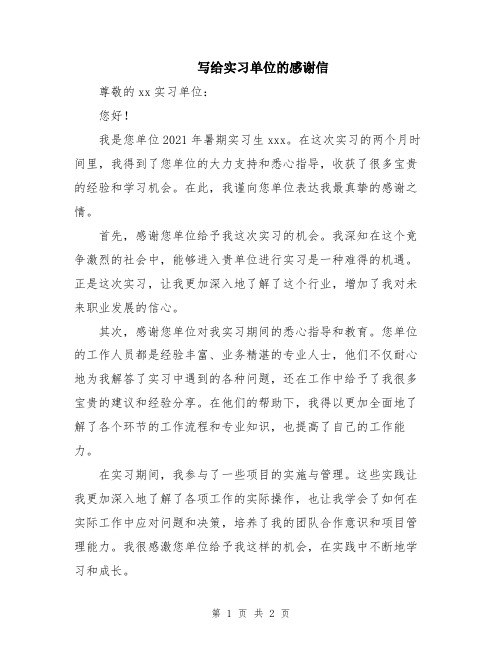 写给实习单位的感谢信

尊敬的 xx 实习单位：

您好！

我是您单位 2021 年暑期实习生 xxx。在这次实习的两个月时间里，我得到了您单位的大力支持和悉心指导，收获了很多宝贵的经验和学习机会。在此，我谨向您单位表达我最真挚的感谢之情。

首先，感谢您单位给予我这次实习的机会。我深知在这个竞争激烈的社会中，能够进入贵单位进行实习是一种难得的机遇。正是这次实习，让我更加深入地了解了这个行业，增加了我对未来职业发展的信心。

其次，感谢您单位对我实习期间的悉心指导和教育。您单位的工作人员都是经验丰富、业务精湛的专业人士，他们不仅耐心地为我解答了实习中遇到的各种问题，还在工作中给予了我很多宝贵的建议和经验分享。在他们的帮助下，我得以更加全面地了解了各个环节的工作流程和专业知识，也提高了自己的工作能力。

在实习期间，我参与了一些项目的实施与管理。这些实践让我更加深入地了解了各项工作的实际操作，也让我学会了如何在实际工作中应对问题和决策，培养了我的团队合作意识和项目管理能力。我很感激您单位给予我这样的机会，在实践中不断地学习和成长。

第 1 页 共 2 页